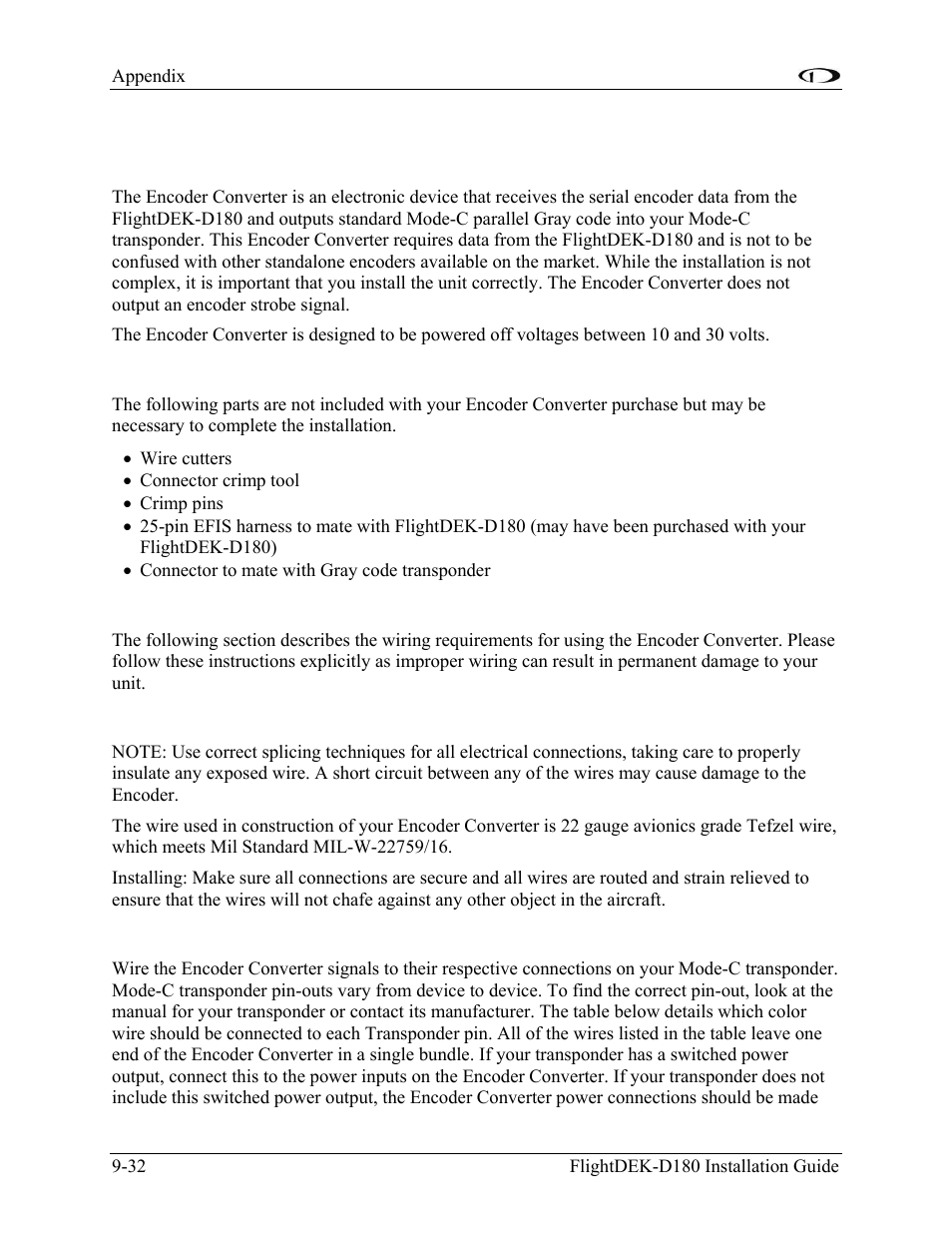 Appendix

The Encoder Converter is an electronic device that receives the serial encoder data from the FlightDEK-D180 and outputs standard Mode-C parallel Gray code into your Mode-C transponder. This Encoder Converter requires data from the FlightDEK-D180 and is not to be confused with other standalone encoders available on the market. While the installation is not complex, it is important that you install the unit correctly. The Encoder Converter does not output an encoder strobe signal.

The Encoder Converter is designed to be powered off voltages between 10 and 30 volts.

The following parts are not included with your Encoder Converter purchase but may be necessary to complete the installation.

• Wire cutters
• Connector crimp tool
• Crimp pins
• 25-pin EFIS harness to mate with FlightDEK-D180 (may have been purchased with your FlightDEK-D180)
• Connector to mate with Gray code transponder

The following section describes the wiring requirements for using the Encoder Converter. Please follow these instructions explicitly as improper wiring can result in permanent damage to your unit.

NOTE: Use correct splicing techniques for all electrical connections, taking care to properly insulate any exposed wire. A short circuit between any of the wires may cause damage to the Encoder.

The wire used in construction of your Encoder Converter is 22 gauge avionics grade Tefzel wire, which meets Mil Standard MIL-W-22759/16.

Installing: Make sure all connections are secure and all wires are routed and strain relieved to ensure that the wires will not chafe against any other object in the aircraft.

Wire the Encoder Converter signals to their respective connections on your Mode-C transponder. Mode-C transponder pin-outs vary from device to device. To find the correct pin-out, look at the manual for your transponder or contact its manufacturer. The table below details which color wire should be connected to each Transponder pin. All of the wires listed in the table leave one end of the Encoder Converter in a single bundle. If your transponder has a switched power output, connect this to the power inputs on the Encoder Converter. If your transponder does not include this switched power output, the Encoder Converter power connections should be made

9-32
FlightDEK-D180 Installation Guide